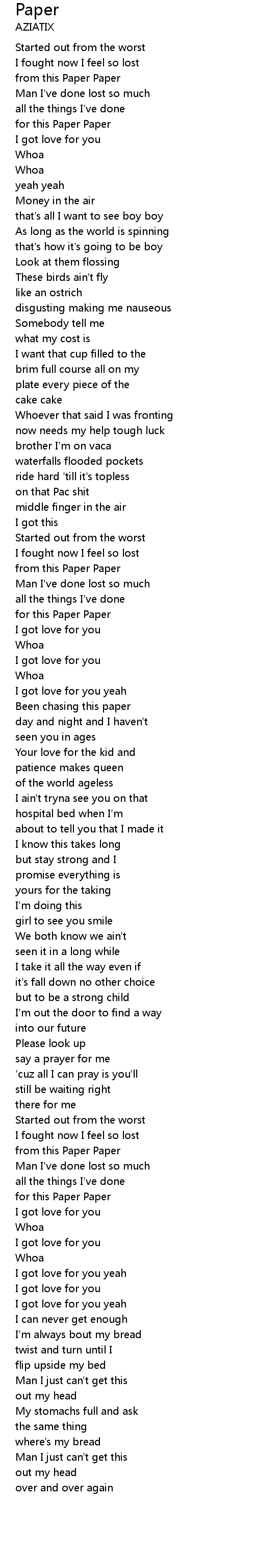 Paper
AZIATIX

Started out from the worst
I fought now I feel so lost
from this Paper Paper
Man I've done lost so much
all the things I've done
for this Paper Paper
I got love for you
Whoa
Whoa
yeah yeah
Money in the air
that's all I want to see boy boy
As long as the world is spinning
that's how it's going to be boy
Look at them flossing
These birds ain't fly
like an ostrich
disgusting making me nauseous
Somebody tell me
what my cost is
I want that cup filled to the
brim full course all on my
plate every piece of the
cake cake
Whoever that said I was fronting
now needs my help tough luck
brother I'm on vaca
waterfalls flooded pockets
ride hard 'till it's topless
on that Pac shit
middle finger in the air
I got this
Started out from the worst
I fought now I feel so lost
from this Paper Paper
Man I've done lost so much
all the things I've done
for this Paper Paper
I got love for you
Whoa
I got love for you
Whoa
I got love for you yeah
Been chasing this paper
day and night and I haven't
seen you in ages
Your love for the kid and
patience makes queen
of the world ageless
I ain't tryna see you on that
hospital bed when I'm
about to tell you that I made it
I know this takes long
but stay strong and I
promise everything is
yours for the taking
I'm doing this
girl to see you smile
We both know we ain't
seen it in a long while
I take it all the way even if
it's fall down no other choice
but to be a strong child
I'm out the door to find a way
into our future
Please look up
say a prayer for me
'cuz all I can pray is you'll
still be waiting right
there for me
Started out from the worst
I fought now I feel so lost
from this Paper Paper
Man I've done lost so much
all the things I've done
for this Paper Paper
I got love for you
Whoa
I got love for you
Whoa
I got love for you yeah
I got love for you
I got love for you yeah
I can never get enough
I'm always bout my bread
twist and turn until I
flip upside my bed
Man I just can't get this
out my head
My stomachs full and ask
the same thing
where's my bread
Man I just can't get this
out my head
over and over again